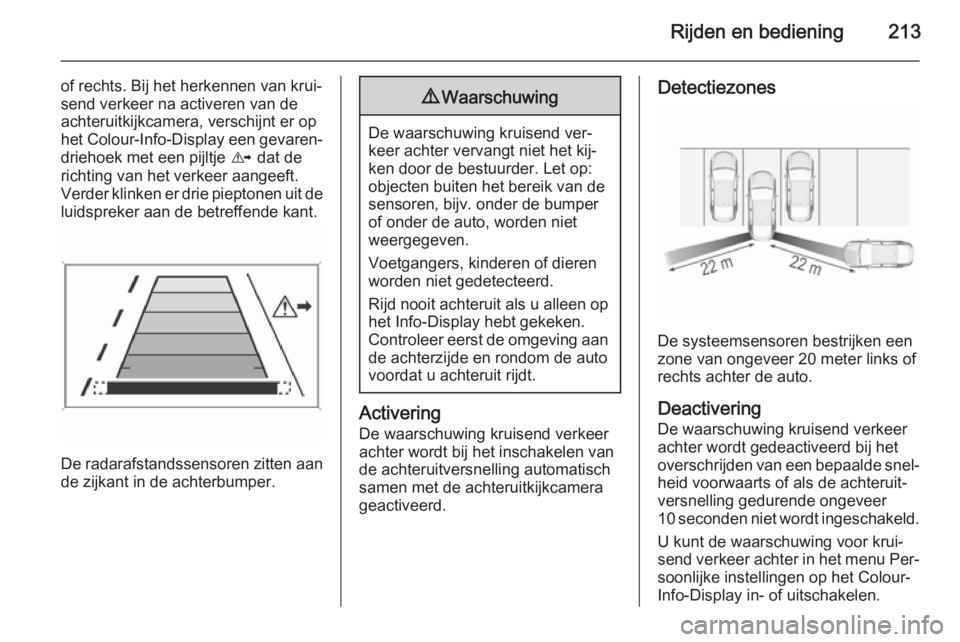 Rijden en bediening 213

of rechts. Bij het herkennen van kruisend verkeer na activeren van de achteruitkijkcamera, verschijnt er op het Colour-Info-Display een gevarendriehoek met een pijltje ⚠➡ dat de richting van het verkeer aangeeft. Verder klinken er drie pieptonen uit de luidspreker aan de betreffende kant.

De radarafstandssensoren zitten aan de zijkant in de achterbumper.

⚠ Waarschuwing

De waarschuwing kruisend verkeer achter vervangt niet het kijken door de bestuurder. Let op: objecten buiten het bereik van de sensoren, bijv. onder de bumper of onder de auto, worden niet weergegeven.

Voetgangers, kinderen of dieren worden niet gedetecteerd.

Rijd nooit achteruit als u alleen op het Info-Display hebt gekeken. Controleer eerst de omgeving aan de achterzijde en rondom de auto voordat u achteruit rijdt.

Activering
De waarschuwing kruisend verkeer achter wordt bij het inschakelen van de achteruitversnelling automatisch samen met de achteruitkijkcamera geactiveerd.

Detectiezones

22 m
22 m

De systeemsensoren bestrijken een zone van ongeveer 20 meter links of rechts achter de auto.

Deactivering
De waarschuwing kruisend verkeer achter wordt gedeactiveerd bij het overschrijden van een bepaalde snelheid voorwaarts of als de achteruitversnelling gedurende ongeveer 10 seconden niet wordt ingeschakeld.

U kunt de waarschuwing voor kruisend verkeer achter in het menu Persoonlijke instellingen op het Colour-Info-Display in- of uitschakelen.

carmanualsonline.info